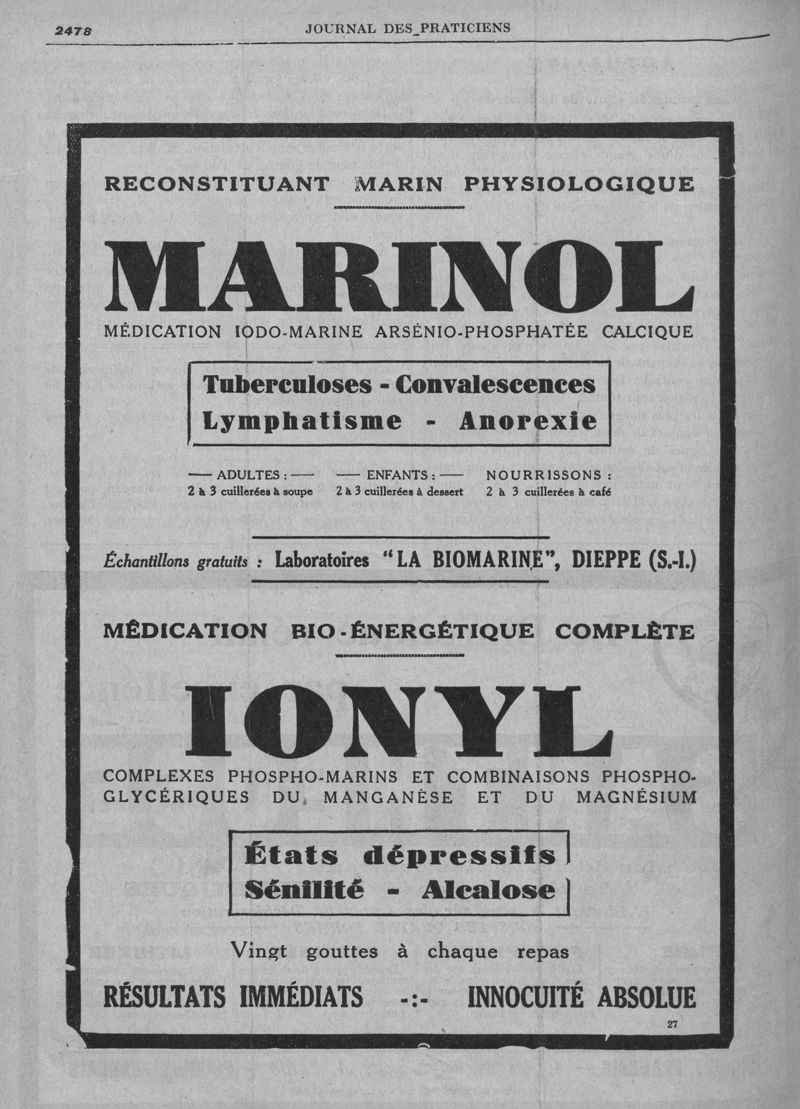 2478 JOURNAL DES PRATICIENS

RECONSTITUANT MARIN PHYSIOLOGIQUE

MARINOL

MÉDICATION IODO-MARINE ARSÉNIO-PHOSPHATÉE CALCIQUE

Tuberculoses - Convalescences
Lymphatisme - Anorexie

— ADULTES : — 2 à 3 cuillerées à soupe

— ENFANTS : — 2 à 3 cuillerées à dessert

NOURRISSONS : 2 à 3 cuillerées à café

Échantillons gratuits : Laboratoires "LA BIOMARINE", DIEPPE (S.-I.)

MÉDICATION BIO-ÉNERGÉTIQUE COMPLÈTE

IONYL

COMPLEXES PHOSPHO-MARINS ET COMBINAISONS PHOSPHO-GLYCÉRIQUES DU MANGANÈSE ET DU MAGNÉSIUM

États dépressifs
Sénilité - Alcalose

Vingt gouttes à chaque repas

RÉSULTATS IMMÉDIATS -:- INNOCUITÉ ABSOLUE

27